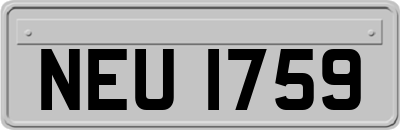 NEU 1759